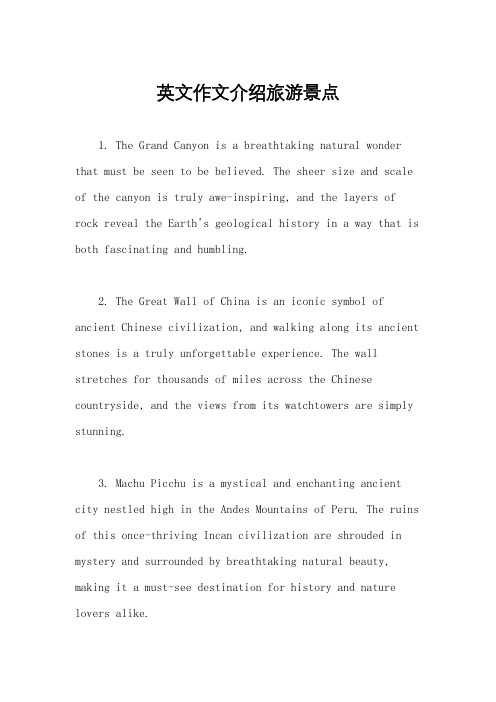 英文作文介绍旅游景点

1. The Grand Canyon is a breathtaking natural wonder that must be seen to be believed. The sheer size and scale of the canyon is truly awe-inspiring, and the layers of rock reveal the Earth's geological history in a way that is both fascinating and humbling.

2. The Great Wall of China is an iconic symbol of ancient Chinese civilization, and walking along its ancient stones is a truly unforgettable experience. The wall stretches for thousands of miles across the Chinese countryside, and the views from its watchtowers are simply stunning.

3. Machu Picchu is a mystical and enchanting ancient city nestled high in the Andes Mountains of Peru. The ruins of this once-thriving Incan civilization are shrouded in mystery and surrounded by breathtaking natural beauty, making it a must-see destination for history and nature lovers alike.